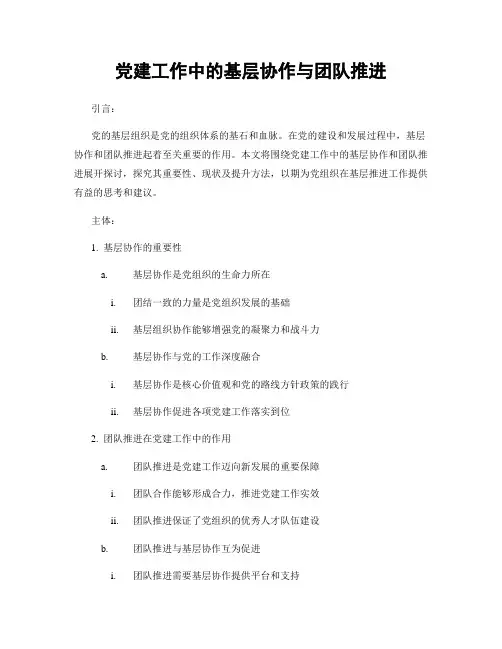 党建工作中的基层协作与团队推进

引言：

党的基层组织是党的组织体系的基石和血脉。在党的建设和发展过程中，基层协作和团队推进起着至关重要的作用。本文将围绕党建工作中的基层协作和团队推进展开探讨，探究其重要性、现状及提升方法，以期为党组织在基层推进工作提供有益的思考和建议。

主体：

1. 基层协作的重要性

a. 基层协作是党组织的生命力所在

i. 团结一致的力量是党组织发展的基础

ii. 基层组织协作能够增强党的凝聚力和战斗力

b. 基层协作与党的工作深度融合

i. 基层协作是核心价值观和党的路线方针政策的践行

ii. 基层协作促进各项党建工作落实到位

2. 团队推进在党建工作中的作用

a. 团队推进是党建工作迈向新发展的重要保障

i. 团队合作能够形成合力，推进党建工作实效

ii. 团队推进保证了党组织的优秀人才队伍建设

b. 团队推进与基层协作互为促进

i. 团队推进需要基层协作提供平台和支持